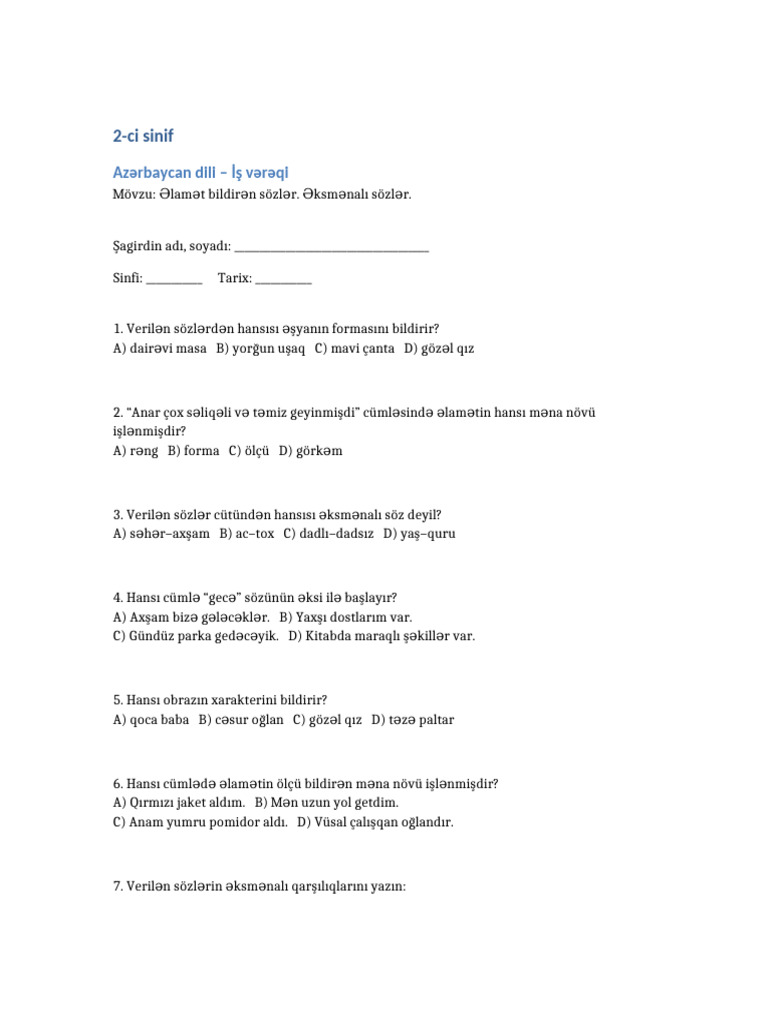 2-ci sinif

Azərbaycan dili – İş vərəqi

Mövzu: Əlamət bildirən sözlər. Əksmənalı sözlər.

Şagirdin adı, soyadı: ____

Sinfi: ____ Tarix: ____

1. Verilən sözlərdən hansısı əşyanın formasını bildirir?
A) dairəvi masa B) yorğun uşaq C) mavi çanta D) gözəl qız

2. "Anar çox səliqəli və təmiz geyinmişdi" cümləsində əlamətin hansı məna növü işlənmişdir?
A) rəng B) forma C) ölçü D) görkəm

3. Verilən sözlər cütündən hansısı əksmənalı söz deyil?
A) səhər–axşam B) ac–tox C) dadlı–dadsız D) yaş–quru

4. Hansı cümlə "gecə" sözünün əksi ilə başlayır?
A) Axşam bizə gələcəklər. B) Yaxşı dostlarım var.
C) Gündüz parka gedəcəyik. D) Kitabda maraqlı şəkillər var.

5. Hansı obrazın xarakterini bildirir?
A) qoca baba B) cəsur oğlan C) gözəl qız D) təzə paltar

6. Hansı cümlədə əlamətin ölçü bildirən məna növü işlənmişdir?
A) Qırmızı jaket aldım. B) Mən uzun yol getdim.
C) Anam yumru pomidor aldı. D) Vüsal çalışqan oğlandır.

7. Verilən sözlərin əksmənalı qarşılıqlarını yazın: